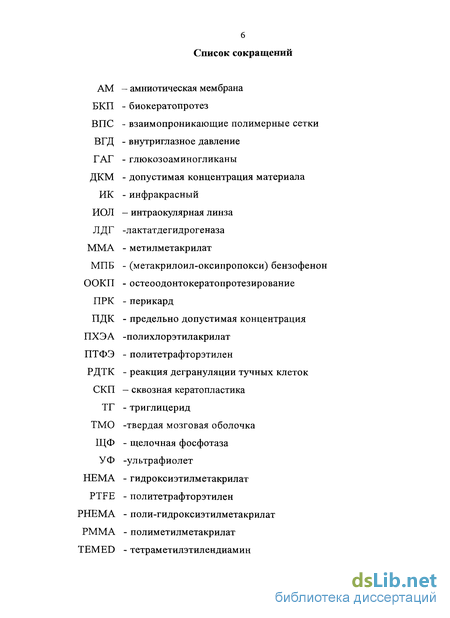 6

Список сокращений

АМ – амниотическая мембрана
БКП - биокератопротез
ВПС - взаимопроникающие полимерные сетки
ВГД - внутриглазное давление
ГАГ - глюкозоаминогликаны
ДКМ - допустимая концентрация материала
ИК - инфракрасный
ИОЛ – интраокулярная линза
ЛДГ -лактатдегидрогеназа
ММА - метилметакрилат
МПБ - (метакрилоил-оксипропокси) бензофенон
ООКП - остеоодонтокератопротезирование
ПРК - перикард
ПДК - предельно допустимая концентрация
ПХЭА -полихлорэтилакрилат
ПТФЭ - политетрафторэтилен
РДТК - реакция дегрануляции тучных клеток
СКП – сквозная кератопластика
ТГ - триглицерид
ТМО -твердая мозговая оболочка
ЩФ - щелочная фосфотаза
УФ -ультрафиолет
HEMA - гидроксиэтилметакрилат
PTFE - политетрафторэтилен
PHEMA - поли-гидроксиэтилметакрилат
PMMA - полиметилметакрилат
TEMED - тетраметилэтилендиамин

dsLib.net
библиотека диссертаций